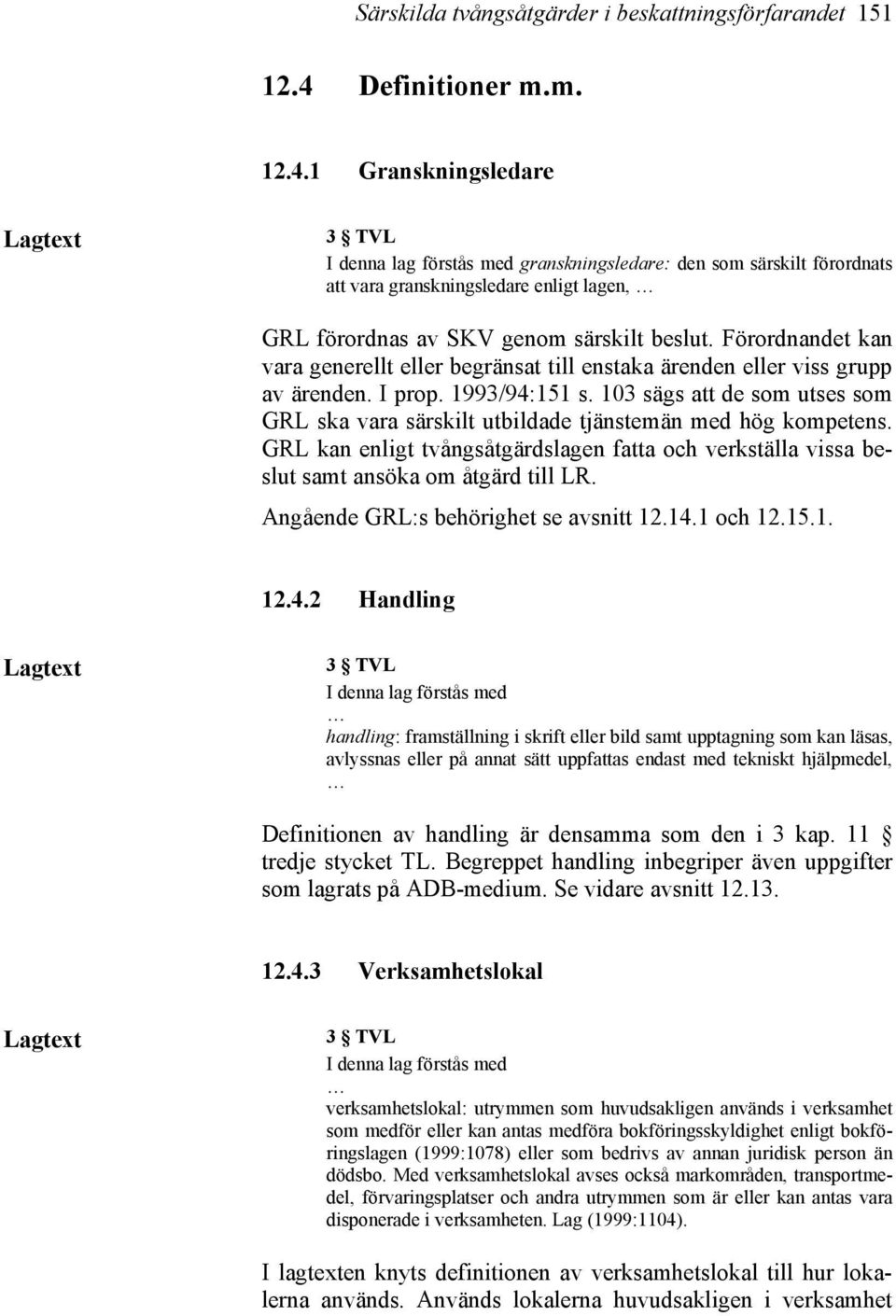 Särskilda tvångsåtgärder i beskattningsförfarandet 151

12.4 Definitioner m.m.

12.4.1 Granskningsledare

Lagtext

3 § TVL
I denna lag förstås med granskningsledare: den som särskilt förordnats att vara granskningsledare enligt lagen, …

GRL förordnas av SKV genom särskilt beslut. Förordnandet kan vara generellt eller begränsat till enstaka ärenden eller viss grupp av ärenden. I prop. 1993/94:151 s. 103 sägs att de som utses som GRL ska vara särskilt utbildade tjänstemän med hög kompetens. GRL kan enligt tvångsåtgärdslagen fatta och verkställa vissa beslut samt ansöka om åtgärd till LR.

Angående GRL:s behörighet se avsnitt 12.14.1 och 12.15.1.

12.4.2 Handling

Lagtext

3 § TVL
I denna lag förstås med
…
handling: framställning i skrift eller bild samt upptagning som kan läsas, avlyssnas eller på annat sätt uppfattas endast med tekniskt hjälpmedel,
…

Definitionen av handling är densamma som den i 3 kap. 11 § tredje stycket TL. Begreppet handling inbegriper även uppgifter som lagrats på ADB-medium. Se vidare avsnitt 12.13.

12.4.3 Verksamhetslokal

Lagtext

3 § TVL
I denna lag förstås med
…
verksamhetslokal: utrymmen som huvudsakligen används i verksamhet som medför eller kan antas medföra bokföringsskyldighet enligt bokföringslagen (1999:1078) eller som bedrivs av annan juridisk person än dödsbo. Med verksamhetslokal avses också markområden, transportmedel, förvaringsplatser och andra utrymmen som är eller kan antas vara disponerade i verksamheten. Lag (1999:1104).

I lagtexten knyts definitionen av verksamhetslokal till hur lokalerna används. Används lokalerna huvudsakligen i verksamhet